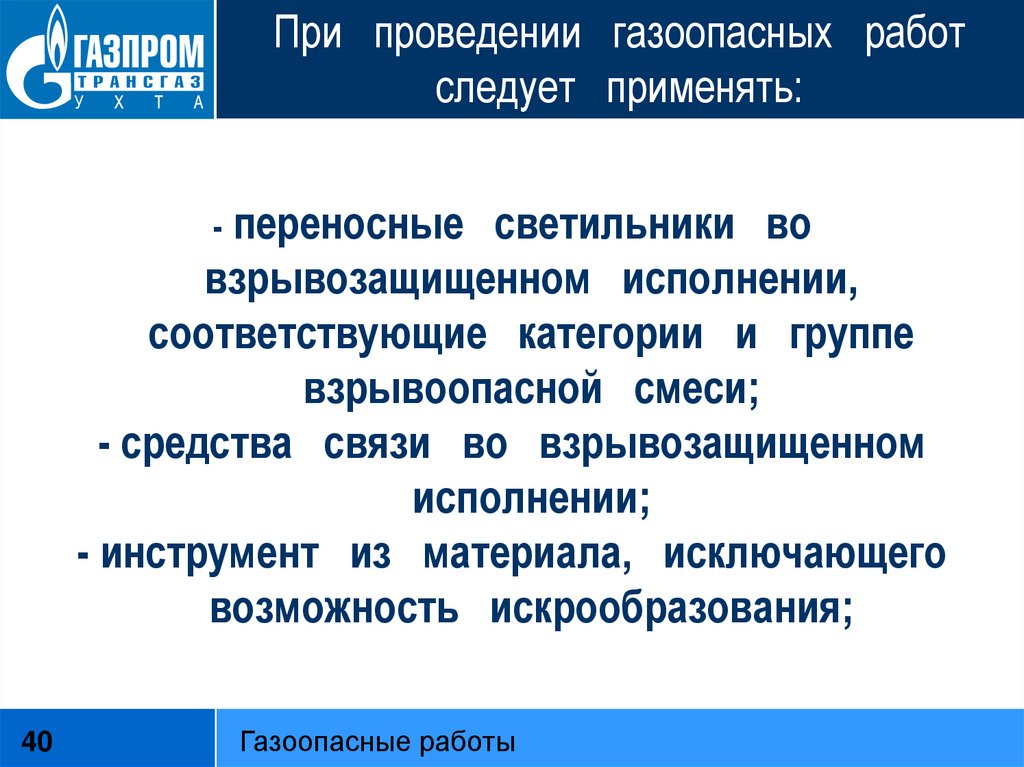 ГАЗПРОМ
ТРАНСГАЗ
УХТА

При проведении газоопасных работ следует применять:

- переносные светильники во взрывозащищенном исполнении, соответствующие категории и группе взрывоопасной смеси;
- средства связи во взрывозащищенном исполнении;
- инструмент из материала, исключающего возможность искрообразования;

40

Газоопасные работы